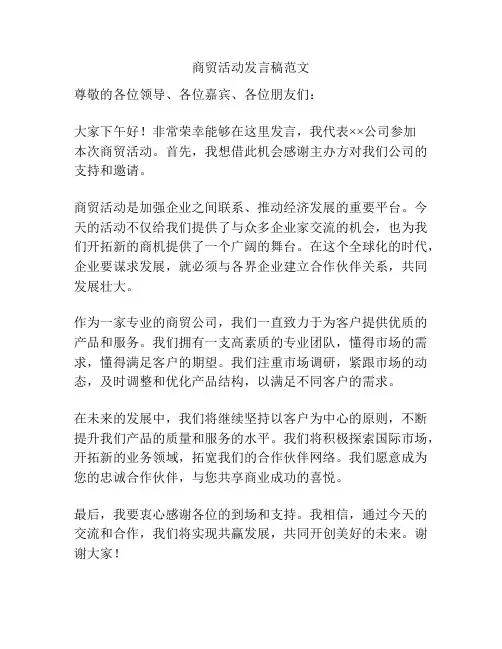 商贸活动发言稿范文

尊敬的各位领导、各位嘉宾、各位朋友们：

大家下午好！非常荣幸能够在这里发言，我代表××公司参加本次商贸活动。首先，我想借此机会感谢主办方对我们公司的支持和邀请。

商贸活动是加强企业之间联系、推动经济发展的重要平台。今天的活动不仅给我们提供了与众多企业家交流的机会，也为我们开拓新的商机提供了一个广阔的舞台。在这个全球化的时代，企业要谋求发展，就必须与各界企业建立合作伙伴关系，共同发展壮大。

作为一家专业的商贸公司，我们一直致力于为客户提供优质的产品和服务。我们拥有一支高素质的专业团队，懂得市场的需求，懂得满足客户的期望。我们注重市场调研，紧跟市场的动态，及时调整和优化产品结构，以满足不同客户的需求。

在未来的发展中，我们将继续坚持以客户为中心的原则，不断提升我们产品的质量和服务的水平。我们将积极探索国际市场，开拓新的业务领域，拓宽我们的合作伙伴网络。我们愿意成为您的忠诚合作伙伴，与您共享商业成功的喜悦。

最后，我要衷心感谢各位的到场和支持。我相信，通过今天的交流和合作，我们将实现共赢发展，共同开创美好的未来。谢谢大家！